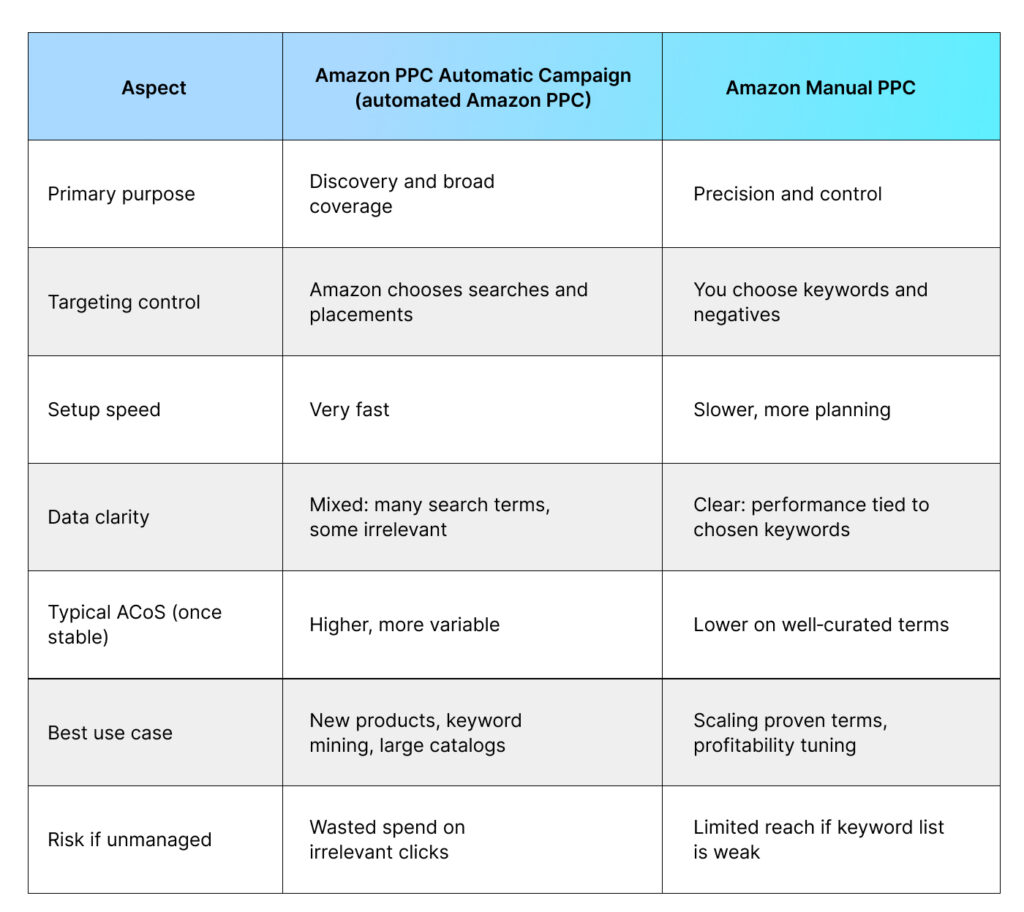 | Aspect | Amazon PPC Automatic Campaign (automated Amazon PPC) | Amazon Manual PPC |
|---|---|---|
| Primary purpose | Discovery and broad coverage | Precision and control |
| Targeting control | Amazon chooses searches and placements | You choose keywords and negatives |
| Setup speed | Very fast | Slower, more planning |
| Data clarity | Mixed: many search terms, some irrelevant | Clear: performance tied to chosen keywords |
| Typical ACoS (once stable) | Higher, more variable | Lower on well-curated terms |
| Best use case | New products, keyword mining, large catalogs | Scaling proven terms, profitability tuning |
| Risk if unmanaged | Wasted spend on irrelevant clicks | Limited reach if keyword list is weak |